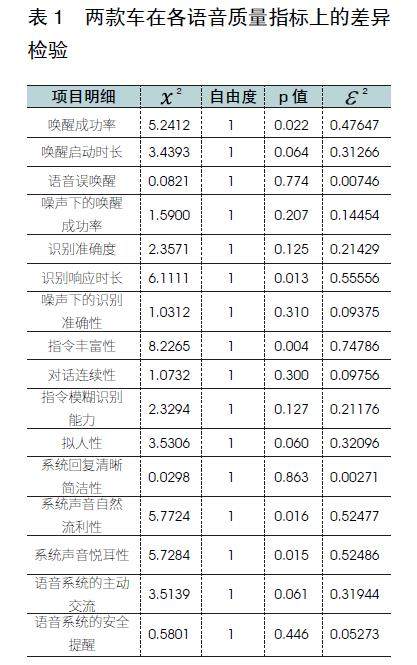 表1 两款车在各语音质量指标上的差异检验

| 项目明细 | $\chi^2$ | 自由度 | p值 | $\varepsilon^2$ |
|---|---|---|---|---|
| 唤醒成功率 | 5.2412 | 1 | 0.022 | 0.47647 |
| 唤醒启动时长 | 3.4393 | 1 | 0.064 | 0.31266 |
| 语音误唤醒 | 0.0821 | 1 | 0.774 | 0.00746 |
| 噪声下的唤醒成功率 | 1.5900 | 1 | 0.207 | 0.14454 |
| 识别准确度 | 2.3571 | 1 | 0.125 | 0.21429 |
| 识别响应时长 | 6.1111 | 1 | 0.013 | 0.55556 |
| 噪声下的识别准确性 | 1.0312 | 1 | 0.310 | 0.09375 |
| 指令丰富性 | 8.2265 | 1 | 0.004 | 0.74786 |
| 对话连续性 | 1.0732 | 1 | 0.300 | 0.09756 |
| 指令模糊识别能力 | 2.3294 | 1 | 0.127 | 0.21176 |
| 拟人性 | 3.5306 | 1 | 0.060 | 0.32096 |
| 系统回复清晰简洁性 | 0.0298 | 1 | 0.863 | 0.00271 |
| 系统声音自然流利性 | 5.7724 | 1 | 0.016 | 0.52477 |
| 系统声音悦耳性 | 5.7284 | 1 | 0.015 | 0.52486 |
| 语音系统的主动交流 | 3.5139 | 1 | 0.061 | 0.31944 |
| 语音系统的安全提醒 | 0.5801 | 1 | 0.446 | 0.05273 |